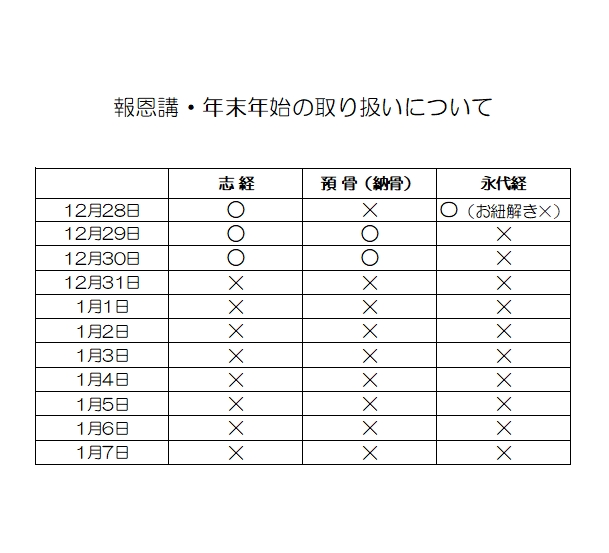 報恩講・年末年始の取り扱いについて

| | 志経 | 預骨（納骨） | 永代経 |
|---|---|---|---|
| 12月28日 | ○ | × | ○（お紐解き×） |
| 12月29日 | ○ | ○ | × |
| 12月30日 | ○ | ○ | × |
| 12月31日 | × | × | × |
| 1月1日 | × | × | × |
| 1月2日 | × | × | × |
| 1月3日 | × | × | × |
| 1月4日 | × | × | × |
| 1月5日 | × | × | × |
| 1月6日 | × | × | × |
| 1月7日 | × | × | × |